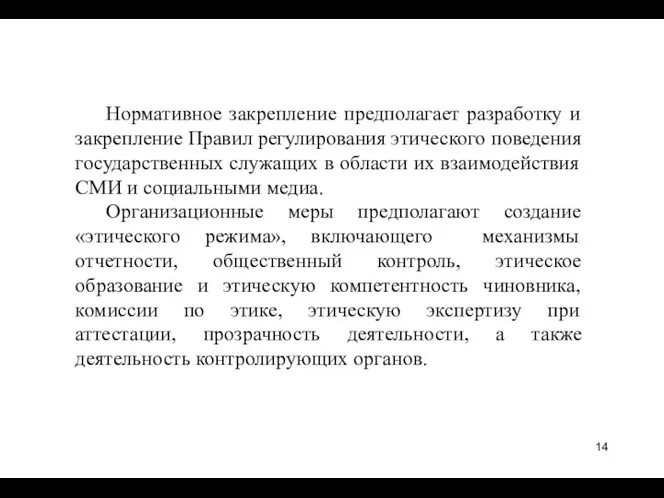 Нормативное закрепление предполагает разработку и закрепление Правил регулирования этического поведения государственных служащих в области их взаимодействия СМИ и социальными медиа.

Организационные меры предполагают создание «этического режима», включающего механизмы отчетности, общественный контроль, этическое образование и этическую компетентность чиновника, комиссии по этике, этическую экспертизу при аттестации, прозрачность деятельности, а также деятельность контролирующих органов.

14